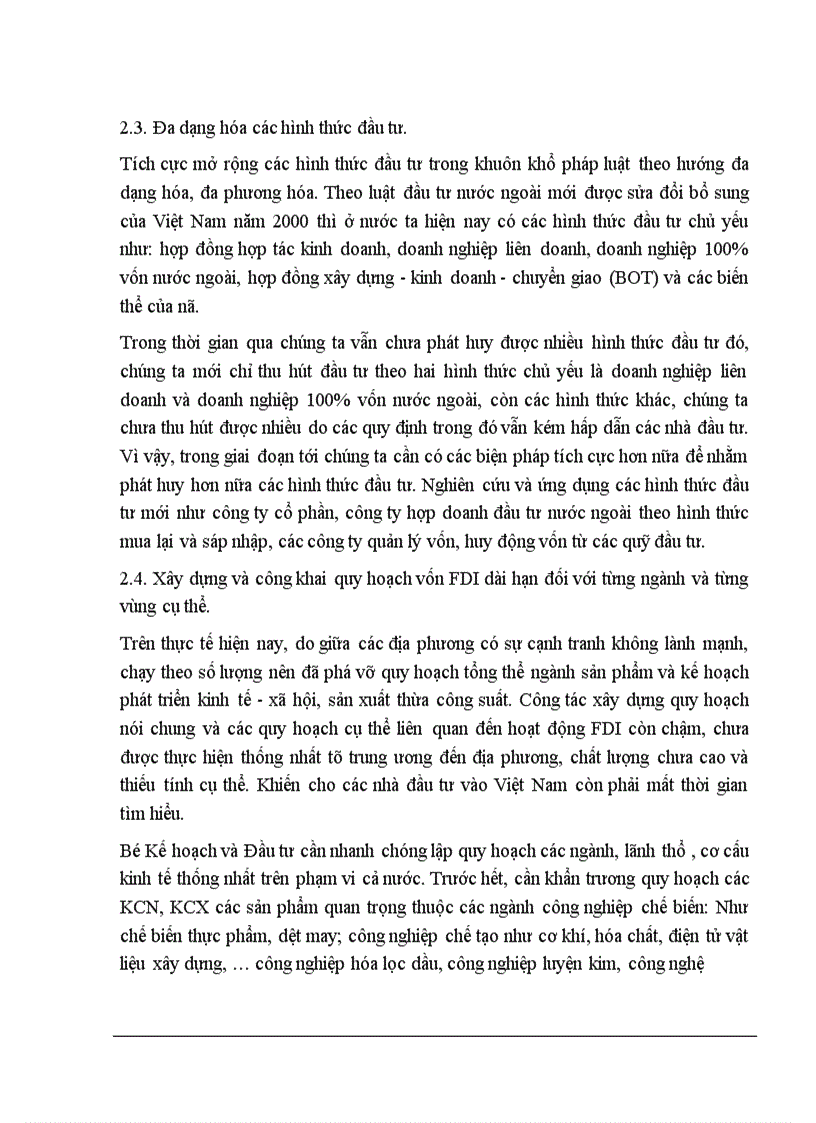 2.3. Đa dạng hóa các hình thức đầu tư.

Tích cực mở rộng các hình thức đầu tư trong khuôn khổ pháp luật theo hướng đa dạng hóa, đa phương hóa. Theo luật đầu tư nước ngoài mới được sửa đổi bổ sung của Việt Nam năm 2000 thì ở nước ta hiện nay có các hình thức đầu tư chủ yếu như: hợp đồng hợp tác kinh doanh, doanh nghiệp liên doanh, doanh nghiệp 100% vốn nước ngoài, hợp đồng xây dựng - kinh doanh - chuyển giao (BOT) và các biến thể của nã.

Trong thời gian qua chúng ta vẫn chưa phát huy được nhiều hình thức đầu tư đó, chúng ta mới chỉ thu hút đầu tư theo hai hình thức chủ yếu là doanh nghiệp liên doanh và doanh nghiệp 100% vốn nước ngoài, còn các hình thức khác, chúng ta chưa thu hút được nhiều do các quy định trong đó vẫn kém hấp dẫn các nhà đầu tư. Vì vậy, trong giai đoạn tới chúng ta cần có các biện pháp tích cực hơn nữa để nhằm phát huy hơn nữa các hình thức đầu tư. Nghiên cứu và ứng dụng các hình thức đầu tư mới như công ty cổ phần, công ty hợp doanh đầu tư nước ngoài theo hình thức mua lại và sáp nhập, các công ty quản lý vốn, huy động vốn từ các quỹ đầu tư.

2.4. Xây dựng và công khai quy hoạch vốn FDI dài hạn đối với từng ngành và từng vùng cụ thể.

Trên thực tế hiện nay, do giữa các địa phương có sự cạnh tranh không lành mạnh, chạy theo số lượng nên đã phá vỡ quy hoạch tổng thể ngành sản phẩm và kế hoạch phát triển kinh tế - xã hội, sản xuất thừa công suất. Công tác xây dựng quy hoạch nói chung và các quy hoạch cụ thể liên quan đến hoạt động FDI còn chậm, chưa được thực hiện thống nhất tõ trung ương đến địa phương, chất lượng chưa cao và thiếu tính cụ thể. Khiến cho các nhà đầu tư vào Việt Nam còn phải mất thời gian tìm hiểu.

Bé Kế hoạch và Đầu tư cần nhanh chóng lập quy hoạch các ngành, lãnh thổ , cơ cấu kinh tế thống nhất trên phạm vi cả nước. Trước hết, cần khẩn trương quy hoạch các KCN, KCX các sản phẩm quan trọng thuộc các ngành công nghiệp chế biến: Như chế biến thực phẩm, dệt may; công nghiệp chế tạo như cơ khí, hóa chất, điện tử vật liệu xây dựng, … công nghiệp hóa lọc dầu, công nghiệp luyện kim, công nghệ